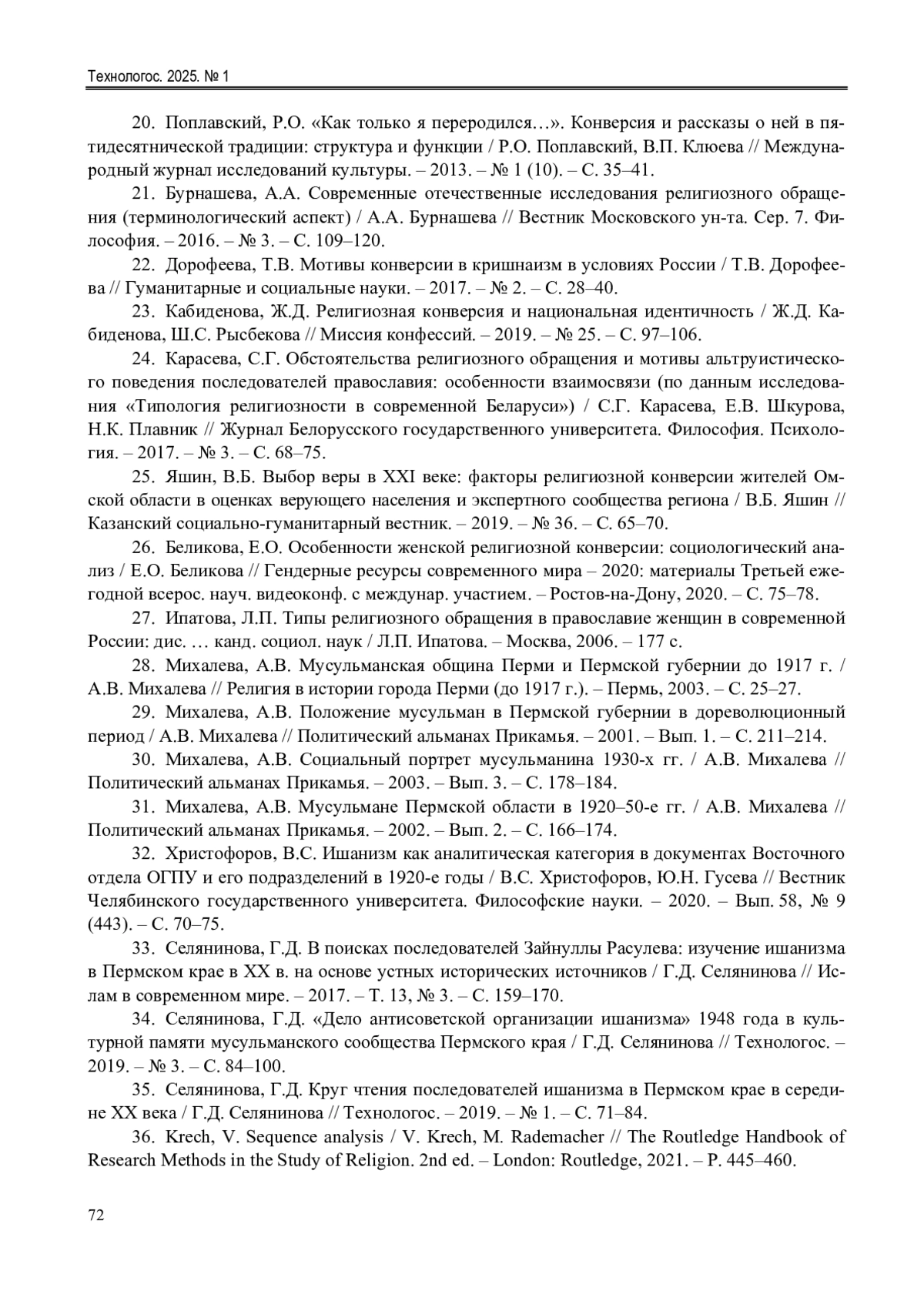 Технологос. 2025. № 1

20. Поплавский, Р.О. «Как только я переродился…». Конверсия и рассказы о ней в пятидесятнической традиции: структура и функции / Р.О. Поплавский, В.П. Клюева // Международный журнал исследований культуры. – 2013. – № 1 (10). – С. 35–41.

21. Бурнашева, А.А. Современные отечественные исследования религиозного обращения (терминологический аспект) / А.А. Бурнашева // Вестник Московского ун-та. Сер. 7. Философия. – 2016. – № 3. – С. 109–120.

22. Дорофеева, Т.В. Мотивы конверсии в кришнаизм в условиях России / Т.В. Дорофеева // Гуманитарные и социальные науки. – 2017. – № 2. – С. 28–40.

23. Кабиденова, Ж.Д. Религиозная конверсия и национальная идентичность / Ж.Д. Кабиденова, Ш.С. Рысбекова // Миссия конфессий. – 2019. – № 25. – С. 97–106.

24. Карасева, С.Г. Обстоятельства религиозного обращения и мотивы альтруистического поведения последователей православия: особенности взаимосвязи (по данным исследования «Типология религиозности в современной Беларуси») / С.Г. Карасева, Е.В. Шкурова, Н.К. Плавник // Журнал Белорусского государственного университета. Философия. Психология. – 2017. – № 3. – С. 68–75.

25. Яшин, В.Б. Выбор веры в XXI веке: факторы религиозной конверсии жителей Омской области в оценках верующего населения и экспертного сообщества региона / В.Б. Яшин // Казанский социально-гуманитарный вестник. – 2019. – № 36. – С. 65–70.

26. Беликова, Е.О. Особенности женской религиозной конверсии: социологический анализ / Е.О. Беликова // Гендерные ресурсы современного мира – 2020: материалы Третьей ежегодной всерос. науч. видеоконф. с междунар. участием. – Ростов-на-Дону, 2020. – С. 75–78.

27. Ипатова, Л.П. Типы религиозного обращения в православие женщин в современной России: дис. … канд. социол. наук / Л.П. Ипатова. – Москва, 2006. – 177 с.

28. Михалева, А.В. Мусульманская община Перми и Пермской губернии до 1917 г. / А.В. Михалева // Религия в истории города Перми (до 1917 г.). – Пермь, 2003. – С. 25–27.

29. Михалева, А.В. Положение мусульман в Пермской губернии в дореволюционный период / А.В. Михалева // Политический альманах Прикамья. – 2001. – Вып. 1. – С. 211–214.

30. Михалева, А.В. Социальный портрет мусульманина 1930-х гг. / А.В. Михалева // Политический альманах Прикамья. – 2003. – Вып. 3. – С. 178–184.

31. Михалева, А.В. Мусульмане Пермской области в 1920–50-е гг. / А.В. Михалева // Политический альманах Прикамья. – 2002. – Вып. 2. – С. 166–174.

32. Христофоров, В.С. Ишанизм как аналитическая категория в документах Восточного отдела ОГПУ и его подразделений в 1920-е годы / В.С. Христофоров, Ю.Н. Гусева // Вестник Челябинского государственного университета. Философские науки. – 2020. – Вып. 58, № 9 (443). – С. 70–75.

33. Селянинова, Г.Д. В поисках последователей Зайнуллы Расулева: изучение ишанизма в Пермском крае в XX в. на основе устных исторических источников / Г.Д. Селянинова // Ислам в современном мире. – 2017. – Т. 13, № 3. – С. 159–170.

34. Селянинова, Г.Д. «Дело антисоветской организации ишанизма» 1948 года в культурной памяти мусульманского сообщества Пермского края / Г.Д. Селянинова // Технологос. – 2019. – № 3. – С. 84–100.

35. Селянинова, Г.Д. Круг чтения последователей ишанизма в Пермском крае в середине XX века / Г.Д. Селянинова // Технологос. – 2019. – № 1. – С. 71–84.

36. Krech, V. Sequence analysis / V. Krech, M. Rademacher // The Routledge Handbook of Research Methods in the Study of Religion. 2nd ed. – London: Routledge, 2021. – P. 445–460.

72